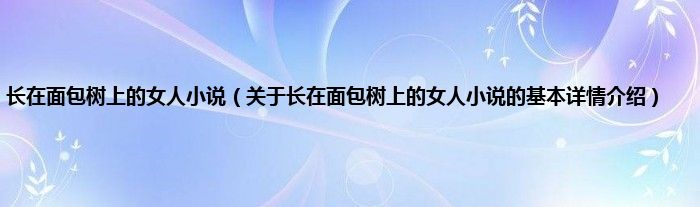 长在面包树上的女人小说（关于长在面包树上的女人小说的基本详情介绍）